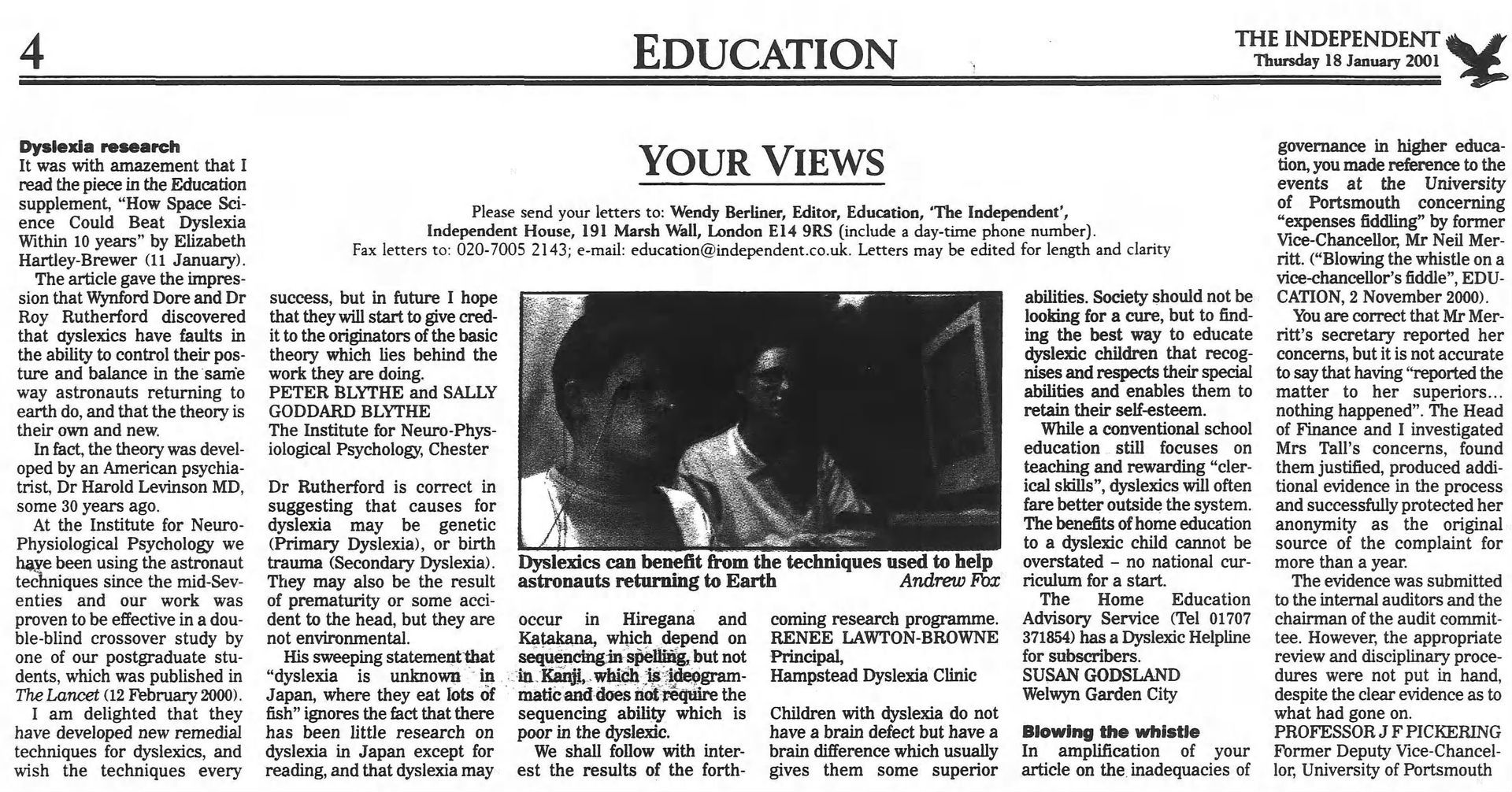 4

EDUCATION

THE INDEPENDENT
Thursday 18 January 2001

YOUR VIEWS

Please send your letters to: Wendy Berliner, Editor, Education, 'The Independent', Independent House, 191 Marsh Wall, London E14 9RS (include a day-time phone number).
Fax letters to: 020-7005 2143; e-mail: education@independent.co.uk. Letters may be edited for length and clarity

Dyslexia research
It was with amazement that I read the piece in the Education supplement, "How Space Science Could Beat Dyslexia Within 10 years" by Elizabeth Hartley-Brewer (11 January).

The article gave the impression that Wynford Dore and Dr Roy Rutherford discovered that dyslexics have faults in the ability to control their posture and balance in the same way astronauts returning to earth do, and that the theory is their own and new.

In fact, the theory was developed by an American psychiatrist, Dr Harold Levinson MD, some 30 years ago.

At the Institute for Neuro-Physiological Psychology we have been using the astronaut techniques since the mid-Seventies and our work was proven to be effective in a double-blind crossover study by one of our postgraduate students, which was published in The Lancet (12 February 2000).

I am delighted that they have developed new remedial techniques for dyslexics, and wish the techniques every success, but in future I hope that they will start to give credit to the originators of the basic theory which lies behind the work they are doing.
PETER BLYTHE and SALLY GODDARD BLYTHE
The Institute for Neuro-Physiological Psychology, Chester

Dr Rutherford is correct in suggesting that causes for dyslexia may be genetic (Primary Dyslexia), or birth trauma (Secondary Dyslexia). They may also be the result of prematurity or some accident to the head, but they are not environmental.

His sweeping statement that "dyslexia is unknown in Japan, where they eat lots of fish" ignores the fact that there has been little research on dyslexia in Japan except for reading, and that dyslexia may occur in Hiregana and Katakana, which depend on sequencing in spelling, but not in Kanji, which is ideogrammatic and does not require the sequencing ability which is poor in the dyslexic.

We shall follow with interest the results of the forthcoming research programme.
RENEE LAWTON-BROWNE
Principal,
Hampstead Dyslexia Clinic

Dyslexics can benefit from the techniques used to help astronauts returning to Earth Andrew Fox

Children with dyslexia do not have a brain defect but have a brain difference which usually gives them some superior abilities. Society should not be looking for a cure, but to finding the best way to educate dyslexic children that recognises and respects their special abilities and enables them to retain their self-esteem.

While a conventional school education still focuses on teaching and rewarding "clerical skills", dyslexics will often fare better outside the system. The benefits of home education to a dyslexic child cannot be overstated – no national curriculum for a start.

The Home Education Advisory Service (Tel 01707 371854) has a Dyslexic Helpline for subscribers.
SUSAN GODSLAND
Welwyn Garden City

Blowing the whistle
In amplification of your article on the inadequacies of governance in higher education, you made reference to the events at the University of Portsmouth concerning "expenses fiddling" by former Vice-Chancellor, Mr Neil Merritt. ("Blowing the whistle on a vice-chancellor's fiddle", EDUCATION, 2 November 2000).

You are correct that Mr Merritt's secretary reported her concerns, but it is not accurate to say that having "reported the matter to her superiors... nothing happened". The Head of Finance and I investigated Mrs Tall's concerns, found them justified, produced additional evidence in the process and successfully protected her anonymity as the original source of the complaint for more than a year.

The evidence was submitted to the internal auditors and the chairman of the audit committee. However, the appropriate review and disciplinary procedures were not put in hand, despite the clear evidence as to what had gone on.
PROFESSOR J F PICKERING
Former Deputy Vice-Chancellor, University of Portsmouth